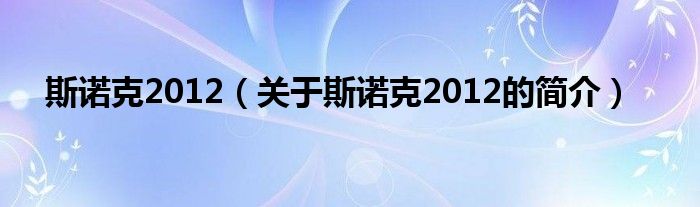 斯诺克2012（关于斯诺克2012的简介）